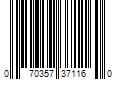 0 70357 37116 0